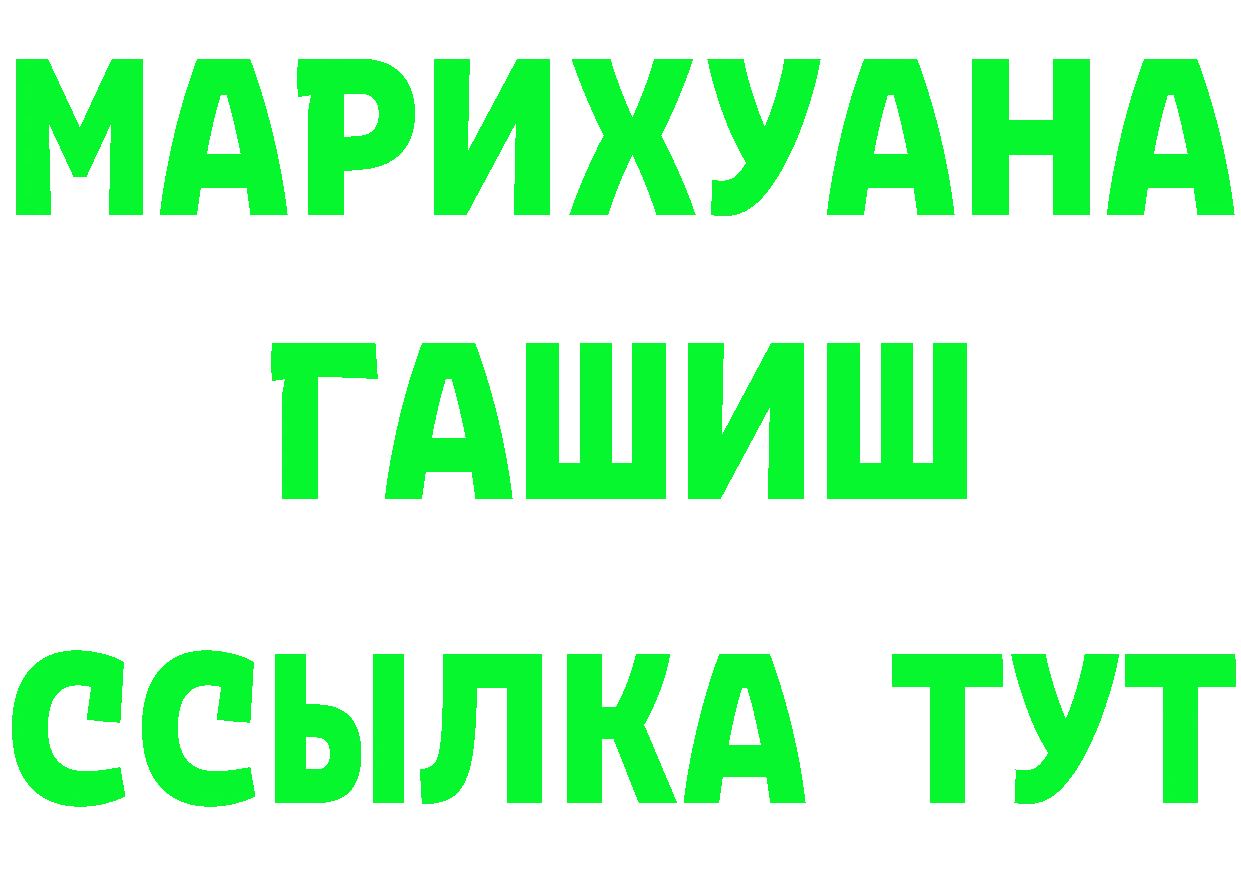 МАРИХУАНА
ГАШИШ
ССЫЛКА ТУТ